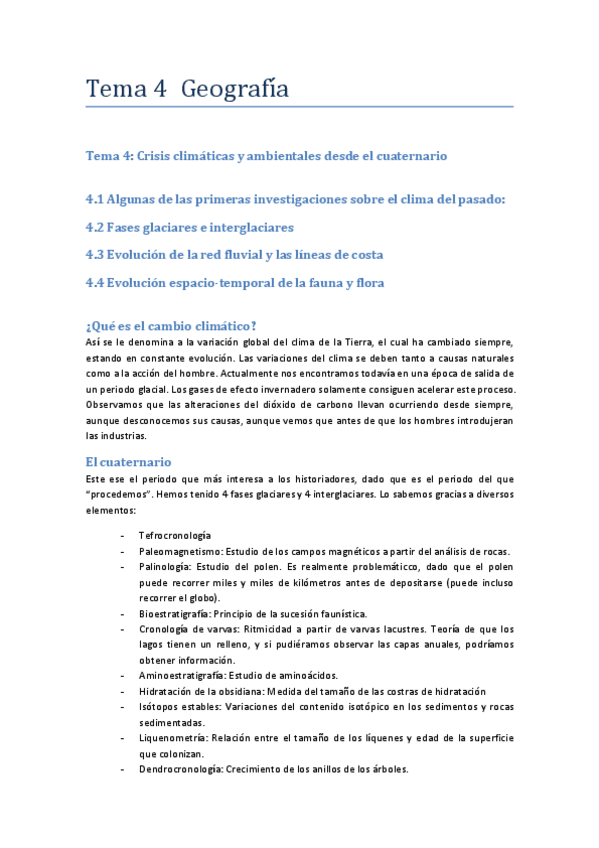 Tema 4 Geografía

Tema 4: Crisis climáticas y ambientales desde el cuaternario

4.1 Algunas de las primeras investigaciones sobre el clima del pasado:

4.2 Fases glaciares e interglaciares

4.3 Evolución de la red fluvial y las líneas de costa

4.4 Evolución espacio-temporal de la fauna y flora

¿Qué es el cambio climático?

Así se le denomina a la variación global del clima de la Tierra, el cual ha cambiado siempre, estando en constante evolución. Las variaciones del clima se deben tanto a causas naturales como a la acción del hombre. Actualmente nos encontramos todavía en una época de salida de un periodo glacial. Los gases de efecto invernadero solamente consiguen acelerar este proceso. Observamos que las alteraciones del dióxido de carbono llevan ocurriendo desde siempre, aunque desconocemos sus causas, aunque vemos que antes de que los hombres introdujeran las industrias.

El cuaternario

Este ese el periodo que más interesa a los historiadores, dado que es el periodo del que "procedemos". Hemos tenido 4 fases glaciares y 4 interglaciares. Lo sabemos gracias a diversos elementos:

- Tefrocronología
- Paleomagnetismo: Estudio de los campos magnéticos a partir del análisis de rocas.
- Palinología: Estudio del polen. Es realmente problemáticco, dado que el polen puede recorrer miles y miles de kilómetros antes de depositarse (puede incluso recorrer el globo).
- Bioestratigrafía: Principio de la sucesión faunística.
- Cronología de varvas: Ritmicidad a partir de varvas lacustres. Teoría de que los lagos tienen un relleno, y si pudiéramos observar las capas anuales, podríamos obtener información.
- Aminoestratigrafía: Estudio de aminoácidos.
- Hidratación de la obsidiana: Medida del tamaño de las costras de hidratación
- Isótopos estables: Variaciones del contenido isotópico en los sedimentos y rocas sedimentadas.
- Liquenometría: Relación entre el tamaño de los líquenes y edad de la superficie que colonizan.
- Dendrocronología: Crecimiento de los anillos de los árboles.